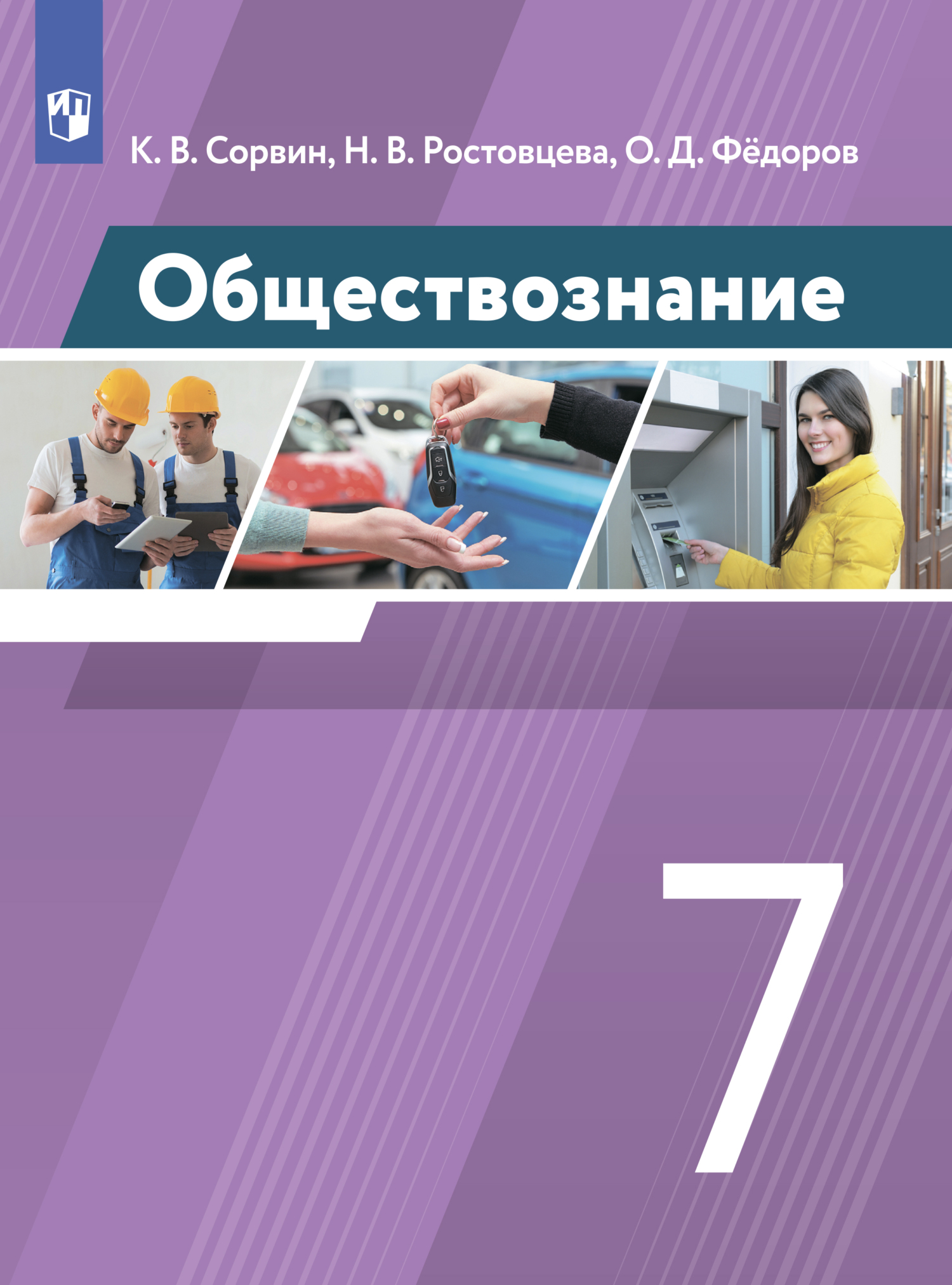 К. В. Сорвин, Н. В. Ростовцева, О. Д. Фёдоров

Обществознание

7